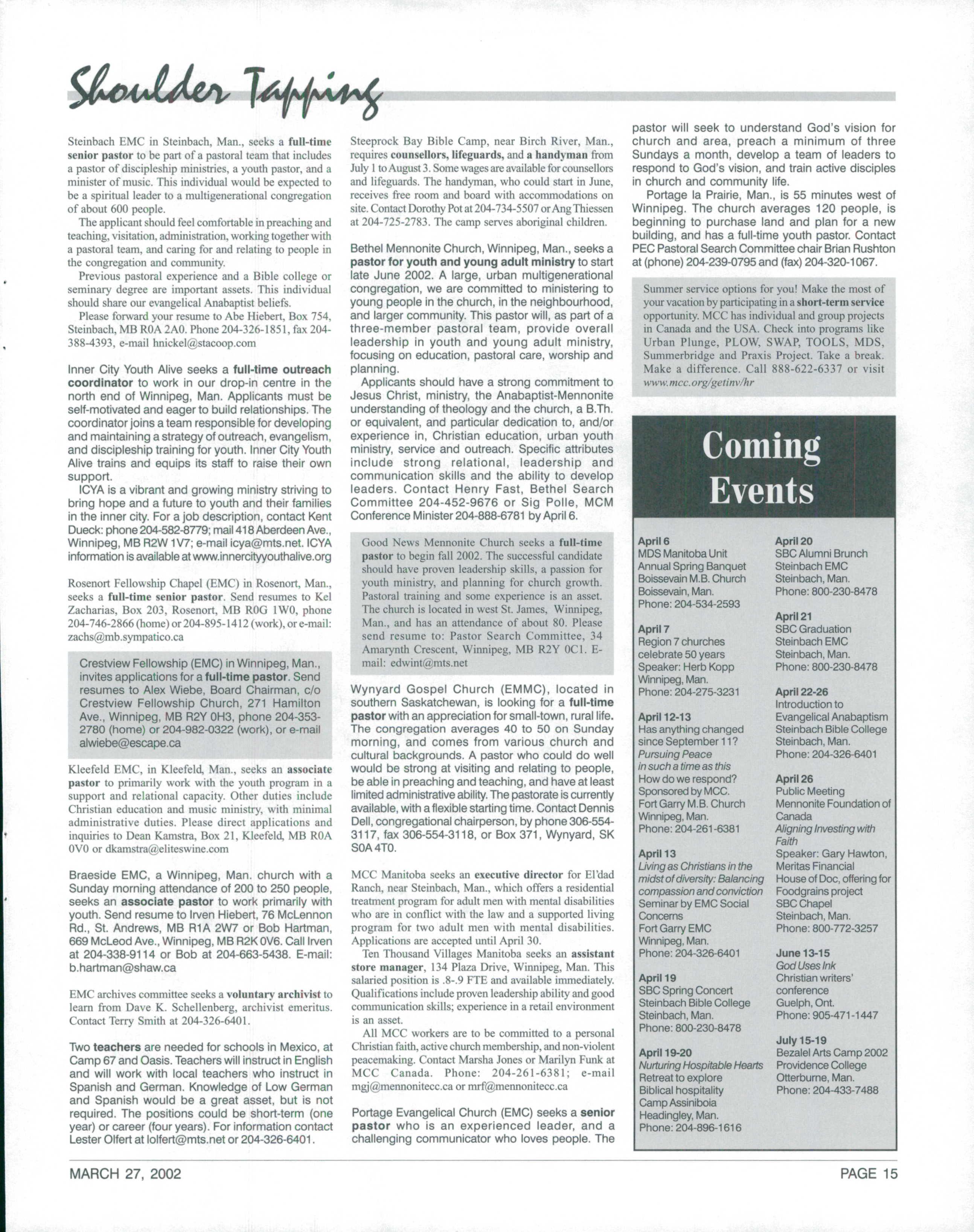 Shoulder Tapping

Steinbach EMC in Steinbach, Man., seeks a full-time senior pastor to be part of a pastoral team that includes a pastor of discipleship ministries, a youth pastor, and a minister of music. This individual would be expected to be a spiritual leader to a multigenerational congregation of about 600 people.

The applicant should feel comfortable in preaching and teaching, visitation, administration, working together with a pastoral team, and caring for and relating to people in the congregation and community.

Previous pastoral experience and a Bible college or seminary degree are important assets. This individual should share our evangelical Anabaptist beliefs.

Please forward your resume to Abe Hiebert, Box 754, Steinbach, MB R0A 2A0. Phone 204-326-1851, fax 204-388-4393, e-mail hnickel@stacoop.com

Inner City Youth Alive seeks a full-time outreach coordinator to work in our drop-in centre in the north end of Winnipeg, Man. Applicants must be self-motivated and eager to build relationships. The coordinator joins a team responsible for developing and maintaining a strategy of outreach, evangelism, and discipleship training for youth. Inner City Youth Alive trains and equips its staff to raise their own support.

ICYA is a vibrant and growing ministry striving to bring hope and a future to youth and their families in the inner city. For a job description, contact Kent Dueck: phone 204-582-8779; mail 418 Aberdeen Ave., Winnipeg, MB R2W 1V7; e-mail icya@mts.net. ICYA information is available at www.innercityyouthalive.org

Rosenort Fellowship Chapel (EMC) in Rosenort, Man., seeks a full-time senior pastor. Send resumes to Kel Zacharias, Box 203, Rosenort, MB R0G 1W0, phone 204-746-2866 (home) or 204-895-1412 (work), or e-mail: zachs@mb.sympatico.ca

Crestview Fellowship (EMC) in Winnipeg, Man., invites applications for a full-time pastor. Send resumes to Alex Wiebe, Board Chairman, c/o Crestview Fellowship Church, 271 Hamilton Ave., Winnipeg, MB R2Y 0H3, phone 204-353-2780 (home) or 204-982-0322 (work), or e-mail alwiebe@escape.ca

Kleefeld EMC, in Kleefeld, Man., seeks an associate pastor to primarily work with the youth program in a support and relational capacity. Other duties include Christian education and music ministry, with minimal administrative duties. Please direct applications and inquiries to Dean Kamstra, Box 21, Kleefeld, MB R0A 0V0 or dkamstra@eliteswine.com

Braeside EMC, a Winnipeg, Man. church with a Sunday morning attendance of 200 to 250 people, seeks an associate pastor to work primarily with youth. Send resume to Irven Hiebert, 76 McLennon Rd., St. Andrews, MB R1A 2W7 or Bob Hartman, 669 McLeod Ave., Winnipeg, MB R2K 0V6. Call Irven at 204-338-9114 or Bob at 204-663-5438. E-mail: b.hartman@shaw.ca

EMC archives committee seeks a voluntary archivist to learn from Dave K. Schellenberg, archivist emeritus. Contact Terry Smith at 204-326-6401.

Two teachers are needed for schools in Mexico, at Camp 67 and Oasis. Teachers will instruct in English and will work with local teachers who instruct in Spanish and German. Knowledge of Low German and Spanish would be a great asset, but is not required. The positions could be short-term (one year) or career (four years). For information contact Lester Olfert at lolfert@mts.net or 204-326-6401.

Steeprock Bay Bible Camp, near Birch River, Man., requires counsellors, lifeguards, and a handyman from July 1 to August 3. Some wages are available for counsellors and lifeguards. The handyman, who could start in June, receives free room and board with accommodations on site. Contact Dorothy Pot at 204-734-5507 or Ang Thiessen at 204-725-2783. The camp serves aboriginal children.

Bethel Mennonite Church, Winnipeg, Man., seeks a pastor for youth and young adult ministry to start late June 2002. A large, urban multigenerational congregation, we are committed to ministering to young people in the church, in the neighbourhood, and larger community. This pastor will, as part of a three-member pastoral team, provide overall leadership in youth and young adult ministry, focusing on education, pastoral care, worship and planning.

Applicants should have a strong commitment to Jesus Christ, ministry, the Anabaptist-Mennonite understanding of theology and the church, a B.Th. or equivalent, and particular dedication to, and/or experience in, Christian education, urban youth ministry, service and outreach. Specific attributes include strong relational, leadership and communication skills and the ability to develop leaders. Contact Henry Fast, Bethel Search Committee 204-452-9676 or Sig Polle, MCM Conference Minister 204-888-6781 by April 6.

Good News Mennonite Church seeks a full-time pastor to begin fall 2002. The successful candidate should have proven leadership skills, a passion for youth ministry, and planning for church growth. Pastoral training and some experience is an asset. The church is located in west St. James, Winnipeg, Man., and has an attendance of about 80. Please send resume to: Pastor Search Committee, 34 Amarynth Crescent, Winnipeg, MB R2Y 0C1. E-mail: edwint@mts.net

Wynyard Gospel Church (EMMC), located in southern Saskatchewan, is looking for a full-time pastor with an appreciation for small-town, rural life. The congregation averages 40 to 50 on Sunday morning, and comes from various church and cultural backgrounds. A pastor who could do well would be strong at visiting and relating to people, be able in preaching and teaching, and have at least limited administrative ability. The pastorate is currently available, with a flexible starting time. Contact Dennis Dell, congregational chairperson, by phone 306-554-3117, fax 306-554-3118, or Box 371, Wynyard, SK S0A 4T0.

MCC Manitoba seeks an executive director for El'dad Ranch, near Steinbach, Man., which offers a residential treatment program for adult men with mental disabilities who are in conflict with the law and a supported living program for two adult men with mental disabilities. Applications are accepted until April 30.

Ten Thousand Villages Manitoba seeks an assistant store manager, 134 Plaza Drive, Winnipeg, Man. This salaried position is .8-.9 FTE and available immediately. Qualifications include proven leadership ability and good communication skills; experience in a retail environment is an asset.

All MCC workers are to be committed to a personal Christian faith, active church membership, and non-violent peacemaking. Contact Marsha Jones or Marilyn Funk at MCC Canada. Phone: 204-261-6381; e-mail mgj@mennonitecc.ca or mrf@mennonitecc.ca

Portage Evangelical Church (EMC) seeks a senior pastor who is an experienced leader, and a challenging communicator who loves people. The pastor will seek to understand God's vision for church and area, preach a minimum of three Sundays a month, develop a team of leaders to respond to God's vision, and train active disciples in church and community life.

Portage la Prairie, Man., is 55 minutes west of Winnipeg. The church averages 120 people, is beginning to purchase land and plan for a new building, and has a full-time youth pastor. Contact PEC Pastoral Search Committee chair Brian Rushton at (phone) 204-239-0795 and (fax) 204-320-1067.

Summer service options for you! Make the most of your vacation by participating in a short-term service opportunity. MCC has individual and group projects in Canada and the USA. Check into programs like Urban Plunge, PLOW, SWAP, TOOLS, MDS, Summerbridge and Praxis Project. Take a break. Make a difference. Call 888-622-6337 or visit www.mcc.org/getinv/hr

Coming Events

April 6
MDS Manitoba Unit
Annual Spring Banquet
Boissevain M.B. Church
Boissevain, Man.
Phone: 204-534-2593

April 7
Region 7 churches celebrate 50 years
Speaker: Herb Kopp
Winnipeg, Man.
Phone: 204-275-3231

April 12-13
Has anything changed since September 11?
Pursuing Peace in such a time as this
How do we respond?
Sponsored by MCC.
Fort Garry M.B. Church
Winnipeg, Man.
Phone: 204-261-6381

April 13
Living as Christians in the midst of diversity: Balancing compassion and conviction
Seminar by EMC Social Concerns
Fort Garry EMC
Winnipeg, Man.
Phone: 204-326-6401

April 19
SBC Spring Concert
Steinbach Bible College
Steinbach, Man.
Phone: 800-230-8478

April 19-20
Nurturing Hospitable Hearts
Retreat to explore Biblical hospitality
Camp Assiniboia
Headingley, Man.
Phone: 204-896-1616

April 20
SBC Alumni Brunch
Steinbach EMC
Steinbach, Man.
Phone: 800-230-8478

April 21
SBC Graduation
Steinbach EMC
Steinbach, Man.
Phone: 800-230-8478

April 22-26
Introduction to Evangelical Anabaptism
Steinbach Bible College
Steinbach, Man.
Phone: 204-326-6401

April 26
Public Meeting
Mennonite Foundation of Canada
Aligning Investing with Faith
Speaker: Gary Hawton, Meritas Financial
House of Doc, offering for Foodgrains project
SBC Chapel
Steinbach, Man.
Phone: 800-772-3257

June 13-15
God Uses Ink
Christian writers' conference
Guelph, Ont.
Phone: 905-471-1447

July 15-19
Bezalel Arts Camp 2002
Providence College
Otterburne, Man.
Phone: 204-433-7488

MARCH 27, 2002

PAGE 15